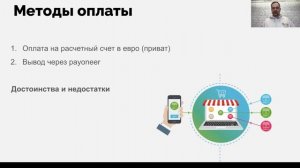 Методы оплаты

1. Оплата на расчетный счет в евро (приват)
2. Вывод через payoneer

Достоинства и недостатки